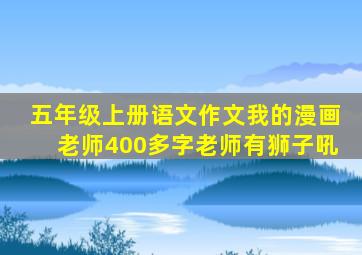 五年级上册语文作文我的漫画老师400多字老师有狮子吼